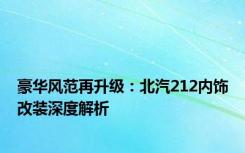 豪华风范再升级：北汽212内饰改装深度解析